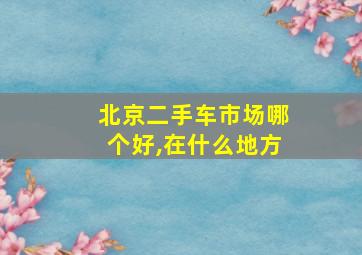 北京二手车市场哪个好,在什么地方